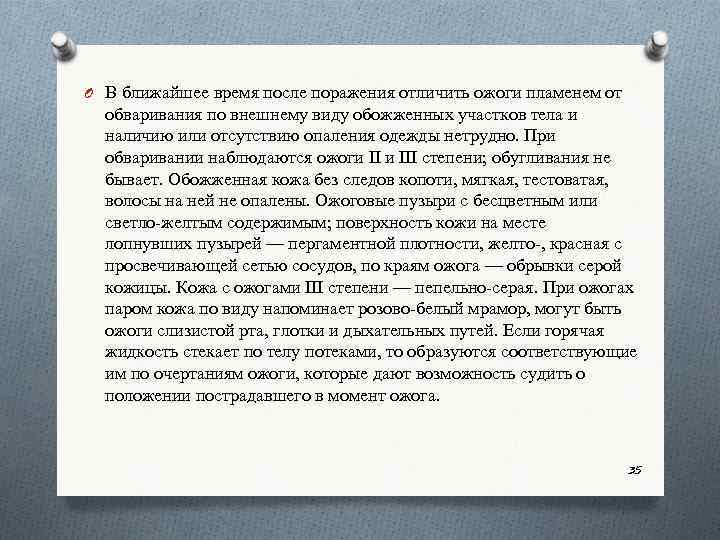 В ближайшее время после поражения отличить ожоги пламенем от обваривания по внешнему виду обожженных участков тела и наличию или отсутствию опаления одежды нетрудно. При обваривании наблюдаются ожоги II и III степени; обугливания не бывает. Обожженная кожа без следов копоти, мягкая, тестоватая, волосы на ней не опалены. Ожоговые пузыри с бесцветным или светло-желтым содержимым; поверхность кожи на месте лопнувших пузырей — пергаментной плотности, желто-, красная с просвечивающей сетью сосудов, по краям ожога — обрывки серой кожицы. Кожа с ожогами III степени — пепельно-серая. При ожогах паром кожа по виду напоминает розово-белый мрамор, могут быть ожоги слизистой рта, глотки и дыхательных путей. Если горячая жидкость стекает по телу потеками, то образуются соответствующие им по очертаниям ожоги, которые дают возможность судить о положении пострадавшего в момент ожога.

35